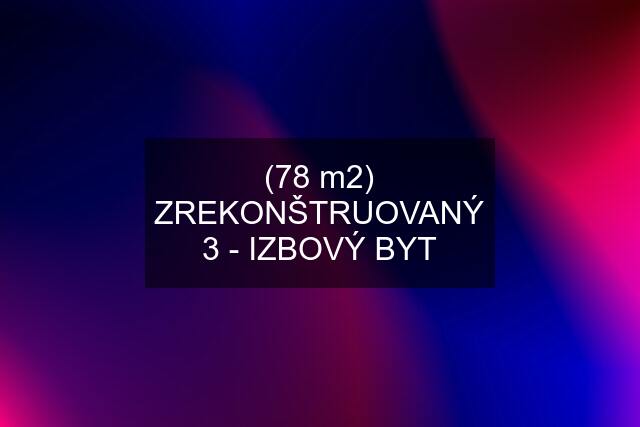 (78 m2) ZREKONŠTRUOVANÝ 3 - IZBOVÝ BYT